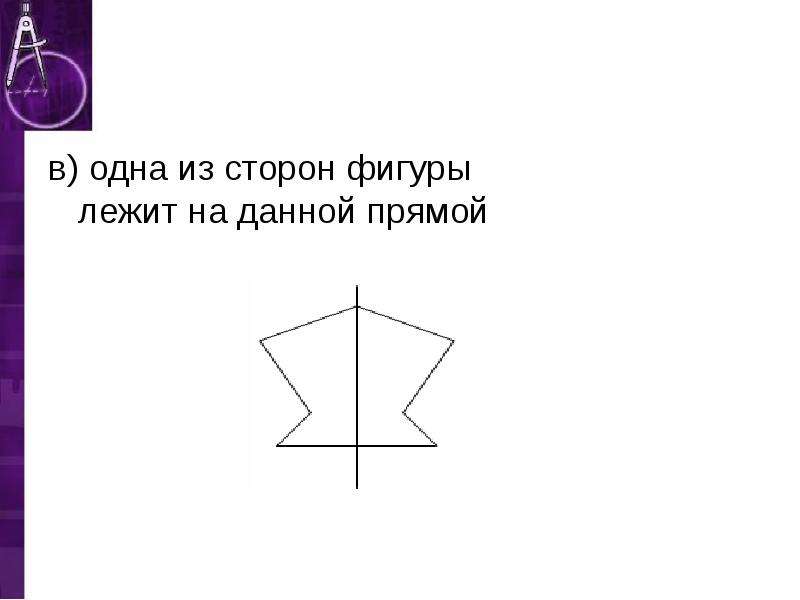 в) одна из сторон фигуры лежит на данной прямой